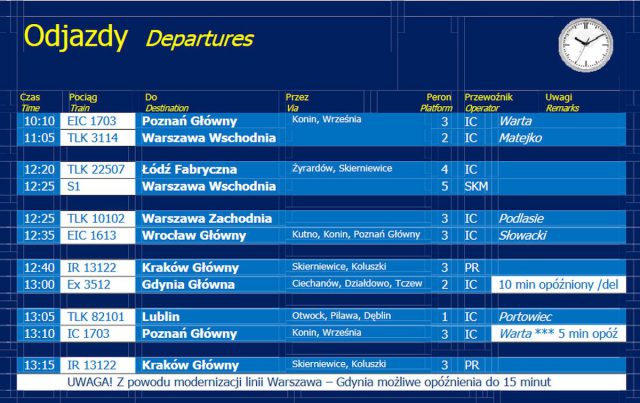 Odjazdy Departures

| Czas Time | Pociąg Train | Do Destination | Przez Via | Peron Platform | Przewoźnik Operator | Uwagi Remarks |
|---|---|---|---|---|---|---|
| 10:10 | EIC 1703 | Poznań Główny | Konin, Września | 3 | IC | Warta |
| 11:05 | TLK 3114 | Warszawa Wschodnia | | 2 | IC | Matejko |
| 12:20 | TLK 22507 | Łódź Fabryczna | Żyrardów, Skierniewice | 4 | IC | |
| 12:25 | S1 | Warszawa Wschodnia | | 5 | SKM | |
| 12:25 | TLK 10102 | Warszawa Zachodnia | | 3 | IC | Podlasie |
| 12:35 | EIC 1613 | Wrocław Główny | Kutno, Konin, Poznań Główny | 3 | IC | Słowacki |
| 12:40 | IR 13122 | Kraków Główny | Skierniewice, Koluszki | 3 | PR | |
| 13:00 | Ex 3512 | Gdynia Główna | Ciechanów, Działdowo, Tczew | 2 | IC | 10 min opóźniony /del |
| 13:05 | TLK 82101 | Lublin | Otwock, Pilawa, Dęblin | 1 | IC | Portowiec |
| 13:10 | IC 1703 | Poznań Główny | Konin, Września | 3 | IC | Warta *** 5 min opóź |
| 13:15 | IR 13122 | Kraków Główny | Skierniewice, Koluszki | 3 | PR | |

UWAGA! Z powodu modernizacji linii Warszawa – Gdynia możliwe opóźnienia do 15 minut